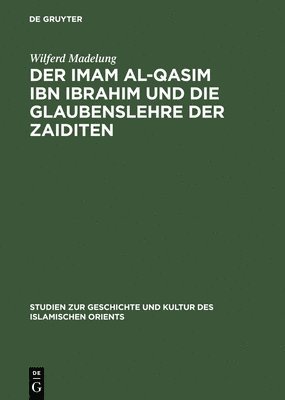 DE GRUYTER

Wilferd Madelung

DER IMAM AL-QASIM IBN IBRAHIM UND DIE GLAUBENSLEHRE DER ZAIDITEN

STUDIEN ZUR GESCHICHTE UND KULTUR DES ISLAMISCHEN ORIENTS

DE
G